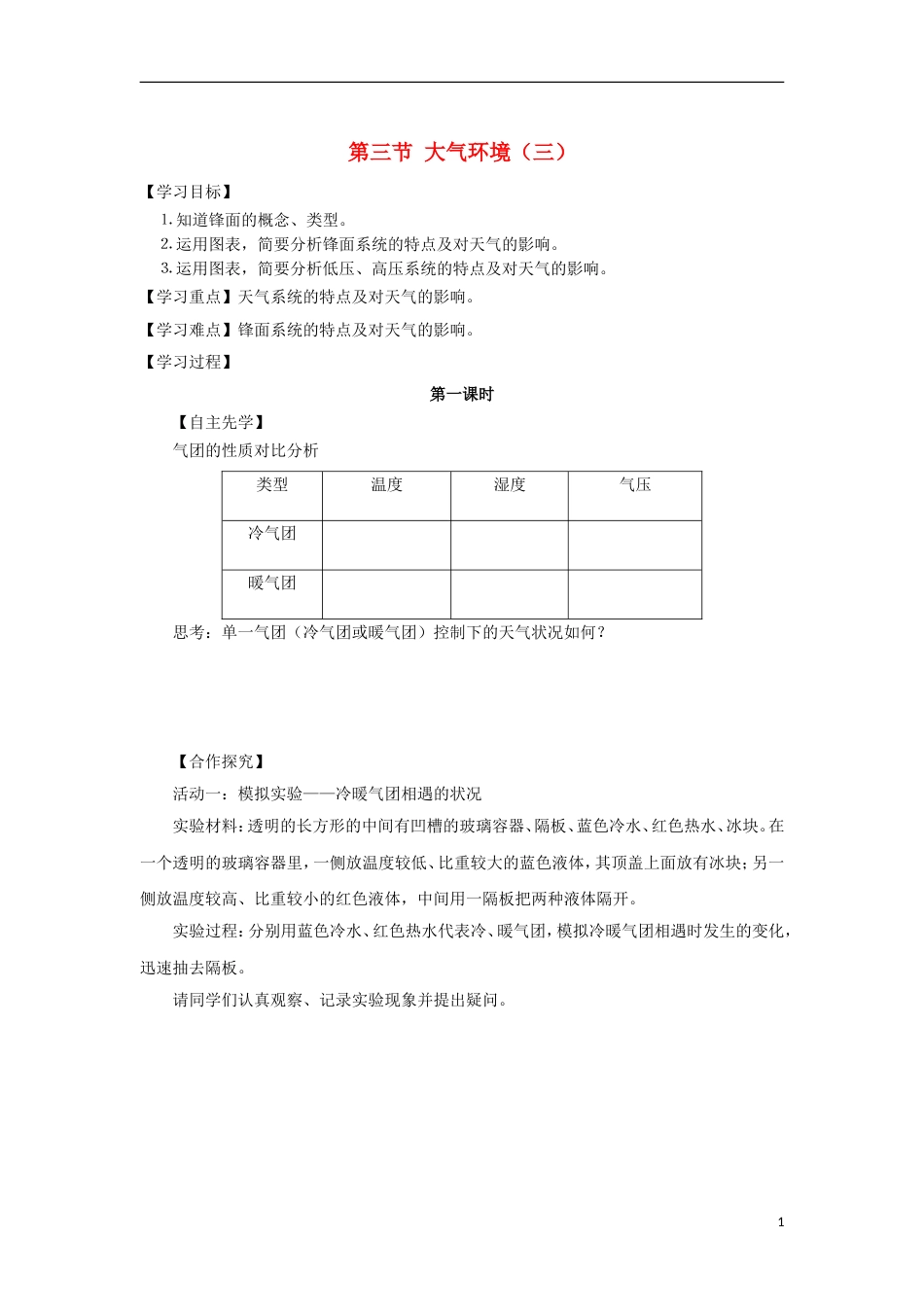 第三节 大气环境（三）

【学习目标】

1.知道锋面的概念、类型。

2.运用图表，简要分析锋面系统的特点及对天气的影响。

3.运用图表，简要分析低压、高压系统的特点及对天气的影响。

【学习重点】天气系统的特点及对天气的影响。

【学习难点】锋面系统的特点及对天气的影响。

【学习过程】

第一课时

【自主先学】

气团的性质对比分析

| 类型 | 温度 | 湿度 | 气压 |
|---|---|---|---|
| 冷气团 |  |  |  |
| 暖气团 |  |  |  |

思考：单一气团（冷气团或暖气团）控制下的天气状况如何？

【合作探究】

活动一：模拟实验——冷暖气团相遇的状况

实验材料：透明的长方形的中间有凹槽的玻璃容器、隔板、蓝色冷水、红色热水、冰块。在一个透明的玻璃容器里，一侧放温度较低、比重较大的蓝色液体，其顶盖上面放有冰块；另一侧放温度较高、比重较小的红色液体，中间用一隔板把两种液体隔开。

实验过程：分别用蓝色冷水、红色热水代表冷、暖气团，模拟冷暖气团相遇时发生的变化，迅速抽去隔板。

请同学们认真观察、记录实验现象并提出疑问。

1